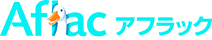 Aflac アフラック